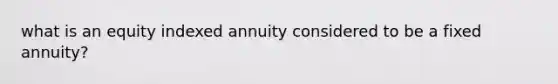 what is an equity indexed annuity considered to be a fixed annuity?